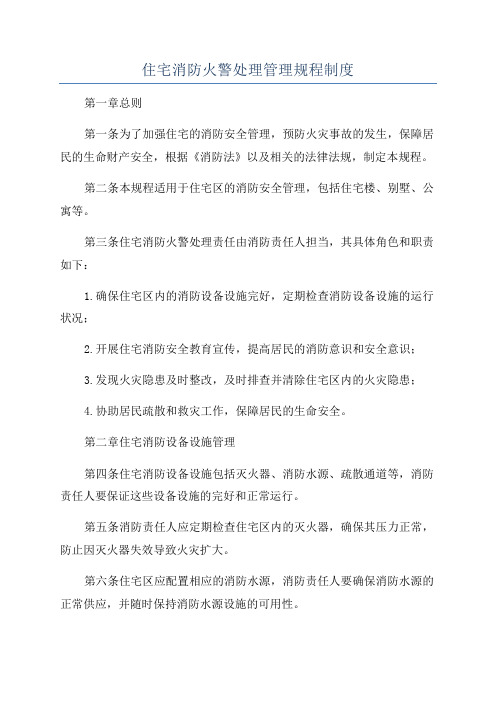 住宅消防火警处理管理规程制度

第一章总则

第一条为了加强住宅的消防安全管理，预防火灾事故的发生，保障居民的生命财产安全，根据《消防法》以及相关的法律法规，制定本规程。

第二条本规程适用于住宅区的消防安全管理，包括住宅楼、别墅、公寓等。

第三条住宅消防火警处理责任由消防责任人担当，其具体角色和职责如下：

1.确保住宅区内的消防设备设施完好，定期检查消防设备设施的运行状况；

2.开展住宅消防安全教育宣传，提高居民的消防意识和安全意识；

3.发现火灾隐患及时整改，及时排查并清除住宅区内的火灾隐患；

4.协助居民疏散和救灾工作，保障居民的生命安全。

第二章住宅消防设备设施管理

第四条住宅消防设备设施包括灭火器、消防水源、疏散通道等，消防责任人要保证这些设备设施的完好和正常运行。

第五条消防责任人应定期检查住宅区内的灭火器，确保其压力正常，防止因灭火器失效导致火灾扩大。

第六条住宅区应配置相应的消防水源，消防责任人要确保消防水源的正常供应，并随时保持消防水源设施的可用性。